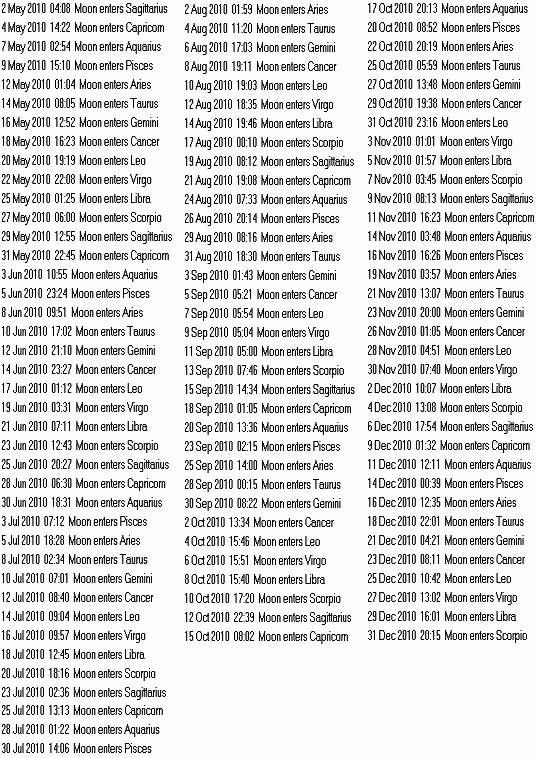 2 May 2010 04:08 Moon enters Sagittarius
4 May 2010 14:22 Moon enters Capricorn
7 May 2010 02:54 Moon enters Aquarius
9 May 2010 15:10 Moon enters Pisces
12 May 2010 01:04 Moon enters Aries
14 May 2010 08:05 Moon enters Taurus
16 May 2010 12:52 Moon enters Gemini
18 May 2010 16:23 Moon enters Cancer
20 May 2010 19:19 Moon enters Leo
22 May 2010 22:08 Moon enters Virgo
25 May 2010 01:25 Moon enters Libra
27 May 2010 06:00 Moon enters Scorpio
29 May 2010 12:55 Moon enters Sagittarius
31 May 2010 22:45 Moon enters Capricorn
3 Jun 2010 10:55 Moon enters Aquarius
5 Jun 2010 23:24 Moon enters Pisces
8 Jun 2010 09:51 Moon enters Aries
10 Jun 2010 17:02 Moon enters Taurus
12 Jun 2010 21:10 Moon enters Gemini
14 Jun 2010 23:27 Moon enters Cancer
17 Jun 2010 01:12 Moon enters Leo
19 Jun 2010 03:31 Moon enters Virgo
21 Jun 2010 07:11 Moon enters Libra
23 Jun 2010 12:43 Moon enters Scorpio
25 Jun 2010 20:27 Moon enters Sagittarius
28 Jun 2010 06:30 Moon enters Capricorn
30 Jun 2010 18:31 Moon enters Aquarius
3 Jul 2010 07:12 Moon enters Pisces
5 Jul 2010 18:28 Moon enters Aries
8 Jul 2010 02:34 Moon enters Taurus
10 Jul 2010 07:01 Moon enters Gemini
12 Jul 2010 08:40 Moon enters Cancer
14 Jul 2010 09:04 Moon enters Leo
16 Jul 2010 09:57 Moon enters Virgo
18 Jul 2010 12:45 Moon enters Libra
20 Jul 2010 18:16 Moon enters Scorpio
23 Jul 2010 02:36 Moon enters Sagittarius
25 Jul 2010 13:13 Moon enters Capricorn
28 Jul 2010 01:22 Moon enters Aquarius
30 Jul 2010 14:06 Moon enters Pisces

2 Aug 2010 01:59 Moon enters Aries
4 Aug 2010 11:20 Moon enters Taurus
6 Aug 2010 17:03 Moon enters Gemini
8 Aug 2010 19:11 Moon enters Cancer
10 Aug 2010 19:03 Moon enters Leo
12 Aug 2010 18:35 Moon enters Virgo
14 Aug 2010 19:46 Moon enters Libra
17 Aug 2010 00:10 Moon enters Scorpio
19 Aug 2010 08:12 Moon enters Sagittarius
21 Aug 2010 19:08 Moon enters Capricorn
24 Aug 2010 07:33 Moon enters Aquarius
26 Aug 2010 20:14 Moon enters Pisces
29 Aug 2010 08:16 Moon enters Aries
31 Aug 2010 18:30 Moon enters Taurus
3 Sep 2010 01:43 Moon enters Gemini
5 Sep 2010 05:21 Moon enters Cancer
7 Sep 2010 05:54 Moon enters Leo
9 Sep 2010 05:04 Moon enters Virgo
11 Sep 2010 05:00 Moon enters Libra
13 Sep 2010 07:46 Moon enters Scorpio
15 Sep 2010 14:34 Moon enters Sagittarius
18 Sep 2010 01:05 Moon enters Capricorn
20 Sep 2010 13:36 Moon enters Aquarius
23 Sep 2010 02:15 Moon enters Pisces
25 Sep 2010 14:00 Moon enters Aries
28 Sep 2010 00:15 Moon enters Taurus
30 Sep 2010 08:22 Moon enters Gemini
2 Oct 2010 13:34 Moon enters Cancer
4 Oct 2010 15:46 Moon enters Leo
6 Oct 2010 15:51 Moon enters Virgo
8 Oct 2010 15:40 Moon enters Libra
10 Oct 2010 17:20 Moon enters Scorpio
12 Oct 2010 22:39 Moon enters Sagittarius
15 Oct 2010 08:02 Moon enters Capricorn

17 Oct 2010 20:13 Moon enters Aquarius
20 Oct 2010 08:52 Moon enters Pisces
22 Oct 2010 20:19 Moon enters Aries
25 Oct 2010 05:59 Moon enters Taurus
27 Oct 2010 13:48 Moon enters Gemini
29 Oct 2010 19:38 Moon enters Cancer
31 Oct 2010 23:16 Moon enters Leo
3 Nov 2010 01:01 Moon enters Virgo
5 Nov 2010 01:57 Moon enters Libra
7 Nov 2010 03:45 Moon enters Scorpio
9 Nov 2010 08:13 Moon enters Sagittarius
11 Nov 2010 16:23 Moon enters Capricorn
14 Nov 2010 03:48 Moon enters Aquarius
16 Nov 2010 16:26 Moon enters Pisces
19 Nov 2010 03:57 Moon enters Aries
21 Nov 2010 13:07 Moon enters Taurus
23 Nov 2010 20:00 Moon enters Gemini
26 Nov 2010 01:05 Moon enters Cancer
28 Nov 2010 04:51 Moon enters Leo
30 Nov 2010 07:40 Moon enters Virgo
2 Dec 2010 10:07 Moon enters Libra
4 Dec 2010 13:08 Moon enters Scorpio
6 Dec 2010 17:54 Moon enters Sagittarius
9 Dec 2010 01:32 Moon enters Capricorn
11 Dec 2010 12:11 Moon enters Aquarius
14 Dec 2010 00:39 Moon enters Pisces
16 Dec 2010 12:35 Moon enters Aries
18 Dec 2010 22:01 Moon enters Taurus
21 Dec 2010 04:21 Moon enters Gemini
23 Dec 2010 08:11 Moon enters Cancer
25 Dec 2010 10:42 Moon enters Leo
27 Dec 2010 13:02 Moon enters Virgo
29 Dec 2010 16:01 Moon enters Libra
31 Dec 2010 20:15 Moon enters Scorpio